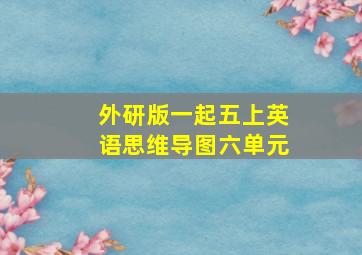 外研版一起五上英语思维导图六单元